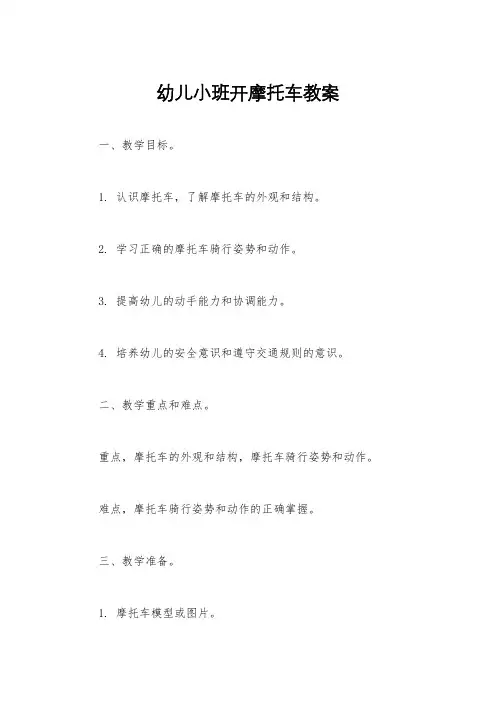 幼儿小班开摩托车教案

一、教学目标。

1. 认识摩托车，了解摩托车的外观和结构。

2. 学习正确的摩托车骑行姿势和动作。

3. 提高幼儿的动手能力和协调能力。

4. 培养幼儿的安全意识和遵守交通规则的意识。

二、教学重点和难点。

重点，摩托车的外观和结构，摩托车骑行姿势和动作。

难点，摩托车骑行姿势和动作的正确掌握。

三、教学准备。

1. 摩托车模型或图片。